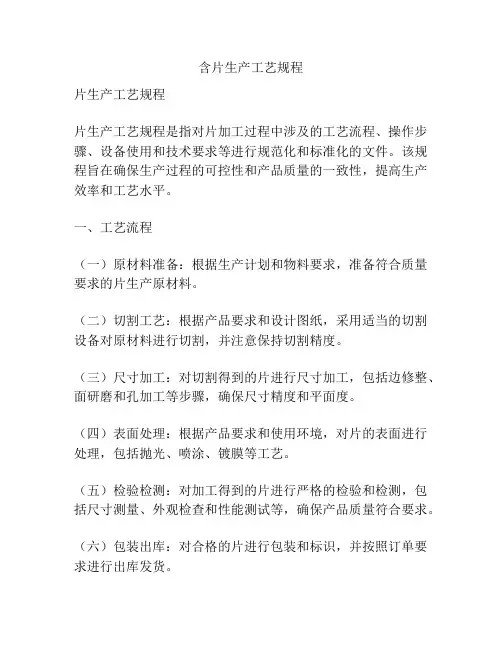 含片生产工艺规程

片生产工艺规程

片生产工艺规程是指对片加工过程中涉及的工艺流程、操作步骤、设备使用和技术要求等进行规范化和标准化的文件。该规程旨在确保生产过程的可控性和产品质量的一致性，提高生产效率和工艺水平。

一、工艺流程

（一）原材料准备：根据生产计划和物料要求，准备符合质量要求的片生产原材料。

（二）切割工艺：根据产品要求和设计图纸，采用适当的切割设备对原材料进行切割，并注意保持切割精度。

（三）尺寸加工：对切割得到的片进行尺寸加工，包括边修整、面研磨和孔加工等步骤，确保尺寸精度和平面度。

（四）表面处理：根据产品要求和使用环境，对片的表面进行处理，包括抛光、喷涂、镀膜等工艺。

（五）检验检测：对加工得到的片进行严格的检验和检测，包括尺寸测量、外观检查和性能测试等，确保产品质量符合要求。

（六）包装出库：对合格的片进行包装和标识，并按照订单要求进行出库发货。